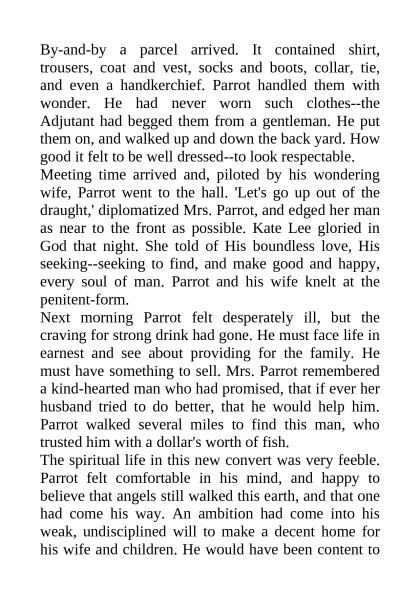 By-and-by a parcel arrived. It contained shirt, trousers, coat and vest, socks and boots, collar, tie, and even a handkerchief. Parrot handled them with wonder. He had never worn such clothes--the Adjutant had begged them from a gentleman. He put them on, and walked up and down the back yard. How good it felt to be well dressed--to look respectable.

Meeting time arrived and, piloted by his wondering wife, Parrot went to the hall. 'Let's go up out of the draught,' diplomatized Mrs. Parrot, and edged her man as near to the front as possible. Kate Lee gloried in God that night. She told of His boundless love, His seeking--seeking to find, and make good and happy, every soul of man. Parrot and his wife knelt at the penitent-form.

Next morning Parrot felt desperately ill, but the craving for strong drink had gone. He must face life in earnest and see about providing for the family. He must have something to sell. Mrs. Parrot remembered a kind-hearted man who had promised, that if ever her husband tried to do better, that he would help him. Parrot walked several miles to find this man, who trusted him with a dollar's worth of fish.

The spiritual life in this new convert was very feeble. Parrot felt comfortable in his mind, and happy to believe that angels still walked this earth, and that one had come his way. An ambition had come into his weak, undisciplined will to make a decent home for his wife and children. He would have been content to